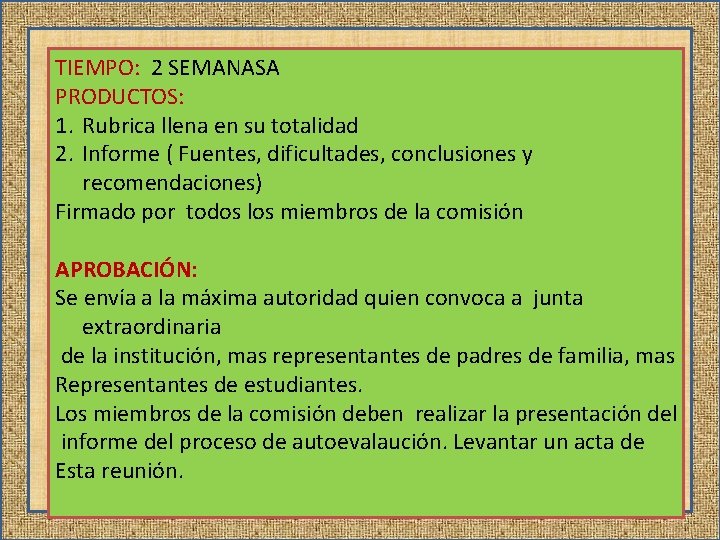 TIEMPO: 2 SEMANASA
PRODUCTOS:
1. Rubrica llena en su totalidad
2. Informe ( Fuentes, dificultades, conclusiones y recomendaciones)
Firmado por todos los miembros de la comisión

APROBACIÓN:
Se envía a la máxima autoridad quien convoca a junta extraordinaria
de la institución, mas representantes de padres de familia, mas Representantes de estudiantes.
Los miembros de la comisión deben realizar la presentación del informe del proceso de autoevalaución. Levantar un acta de Esta reunión.